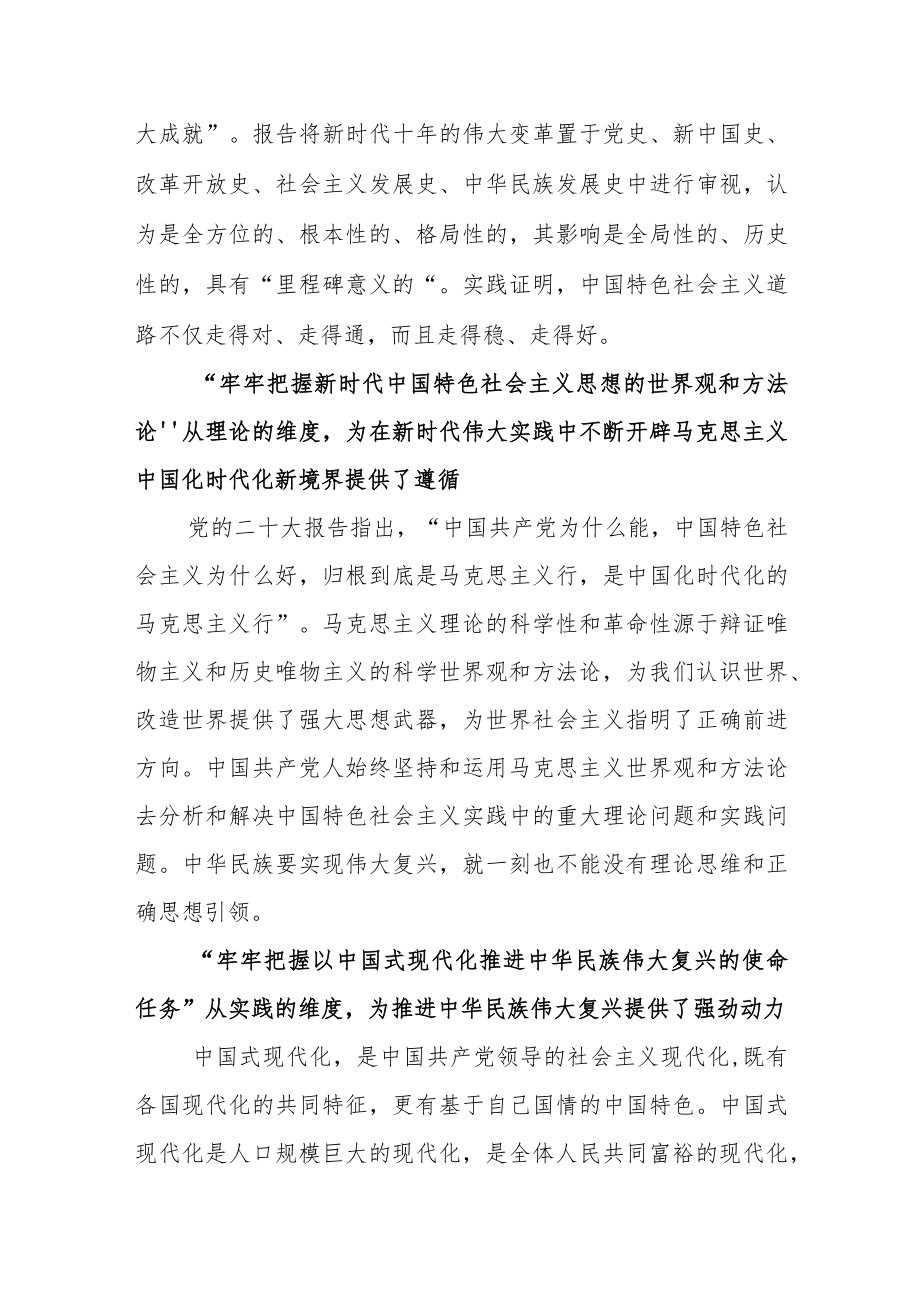 大成就”。报告将新时代十年的伟大变革置于党史、新中国史、改革开放史、社会主义发展史、中华民族发展史中进行审视，认为是全方位的、根本性的、格局性的，其影响是全局性的、历史性的，具有“里程碑意义的“。实践证明，中国特色社会主义道路不仅走得对、走得通，而且走得稳、走得好。

“牢牢把握新时代中国特色社会主义思想的世界观和方法论''从理论的维度，为在新时代伟大实践中不断开辟马克思主义中国化时代化新境界提供了遵循

党的二十大报告指出，“中国共产党为什么能，中国特色社会主义为什么好，归根到底是马克思主义行，是中国化时代化的马克思主义行”。马克思主义理论的科学性和革命性源于辩证唯物主义和历史唯物主义的科学世界观和方法论，为我们认识世界、改造世界提供了强大思想武器，为世界社会主义指明了正确前进方向。中国共产党人始终坚持和运用马克思主义世界观和方法论去分析和解决中国特色社会主义实践中的重大理论问题和实践问题。中华民族要实现伟大复兴，就一刻也不能没有理论思维和正确思想引领。

“牢牢把握以中国式现代化推进中华民族伟大复兴的使命任务”从实践的维度，为推进中华民族伟大复兴提供了强劲动力

中国式现代化，是中国共产党领导的社会主义现代化,既有各国现代化的共同特征，更有基于自己国情的中国特色。中国式现代化是人口规模巨大的现代化，是全体人民共同富裕的现代化，